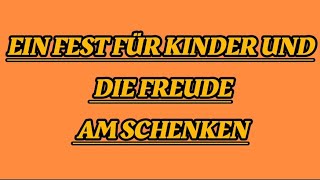 EIN FEST FÜR KINDER UND
DIE FREUDE
AM SCHENKEN